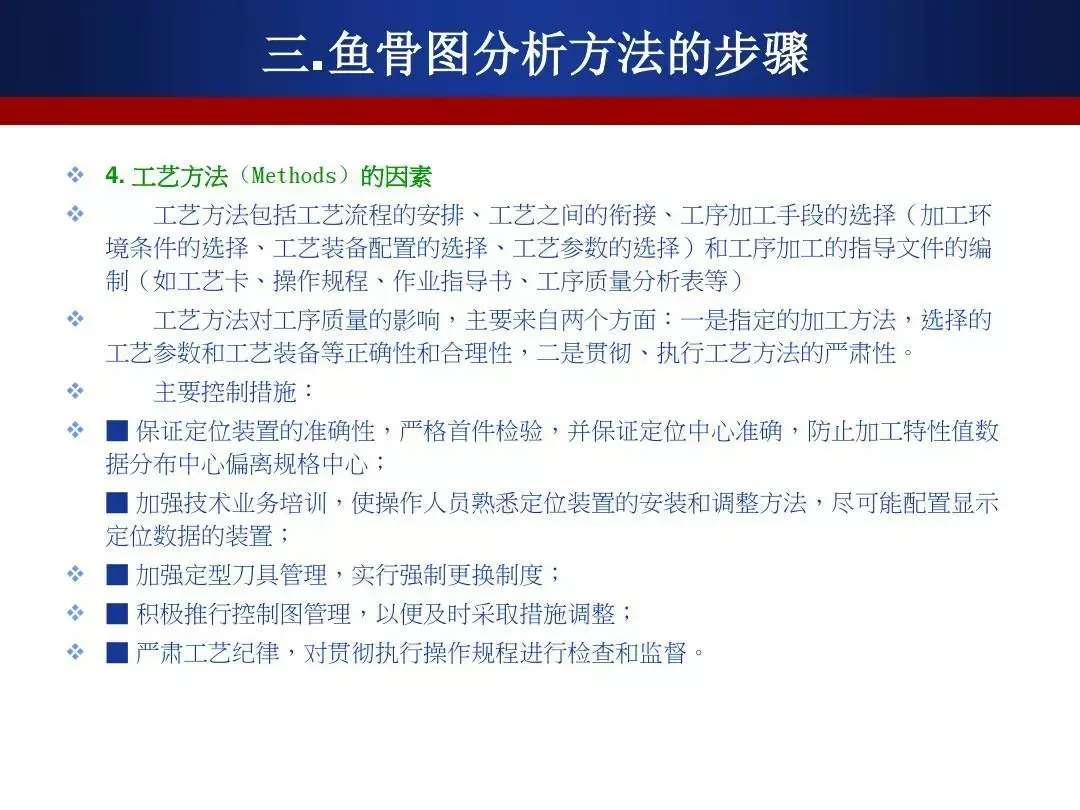 三.鱼骨图分析方法的步骤

❖ 4. 工艺方法（Methods）的因素

❖ 工艺方法包括工艺流程的安排、工艺之间的衔接、工序加工手段的选择（加工环境条件的选择、工艺装备配置的选择、工艺参数的选择）和工序加工的指导文件的编制（如工艺卡、操作规程、作业指导书、工序质量分析表等）

❖ 工艺方法对工序质量的影响，主要来自两个方面：一是指定的加工方法，选择的工艺参数和工艺装备等正确性和合理性，二是贯彻、执行工艺方法的严肃性。

❖ 主要控制措施：

❖ ■ 保证定位装置的准确性，严格首件检验，并保证定位中心准确，防止加工特性值数据分布中心偏离规格中心；

■ 加强技术业务培训，使操作人员熟悉定位装置的安装和调整方法，尽可能配置显示定位数据的装置；

❖ ■ 加强定型刀具管理，实行强制更换制度；

❖ ■ 积极推行控制图管理，以便及时采取措施调整；

❖ ■ 严肃工艺纪律，对贯彻执行操作规程进行检查和监督。